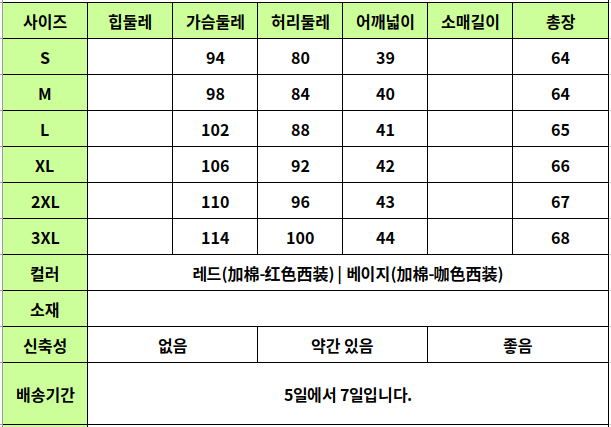 | 사이즈 | 힙둘레 | 가슴둘레 | 허리둘레 | 어깨넓이 | 소매길이 | 총장 |
|---|---|---|---|---|---|---|
| S | | 94 | 80 | 39 | | 64 |
| M | | 98 | 84 | 40 | | 64 |
| L | | 102 | 88 | 41 | | 65 |
| XL | | 106 | 92 | 42 | | 66 |
| 2XL | | 110 | 96 | 43 | | 67 |
| 3XL | | 114 | 100 | 44 | | 68 |
| 컬러 | 레드(加棉-红色西装) \| 베이지(加棉-咖色西装) | | | | | |
| 소재 | | | | | | |
| 신축성 | 없음 | | 약간 있음 | | 좋음 | |
| 배송기간 | 5일에서 7일입니다. | | | | | |